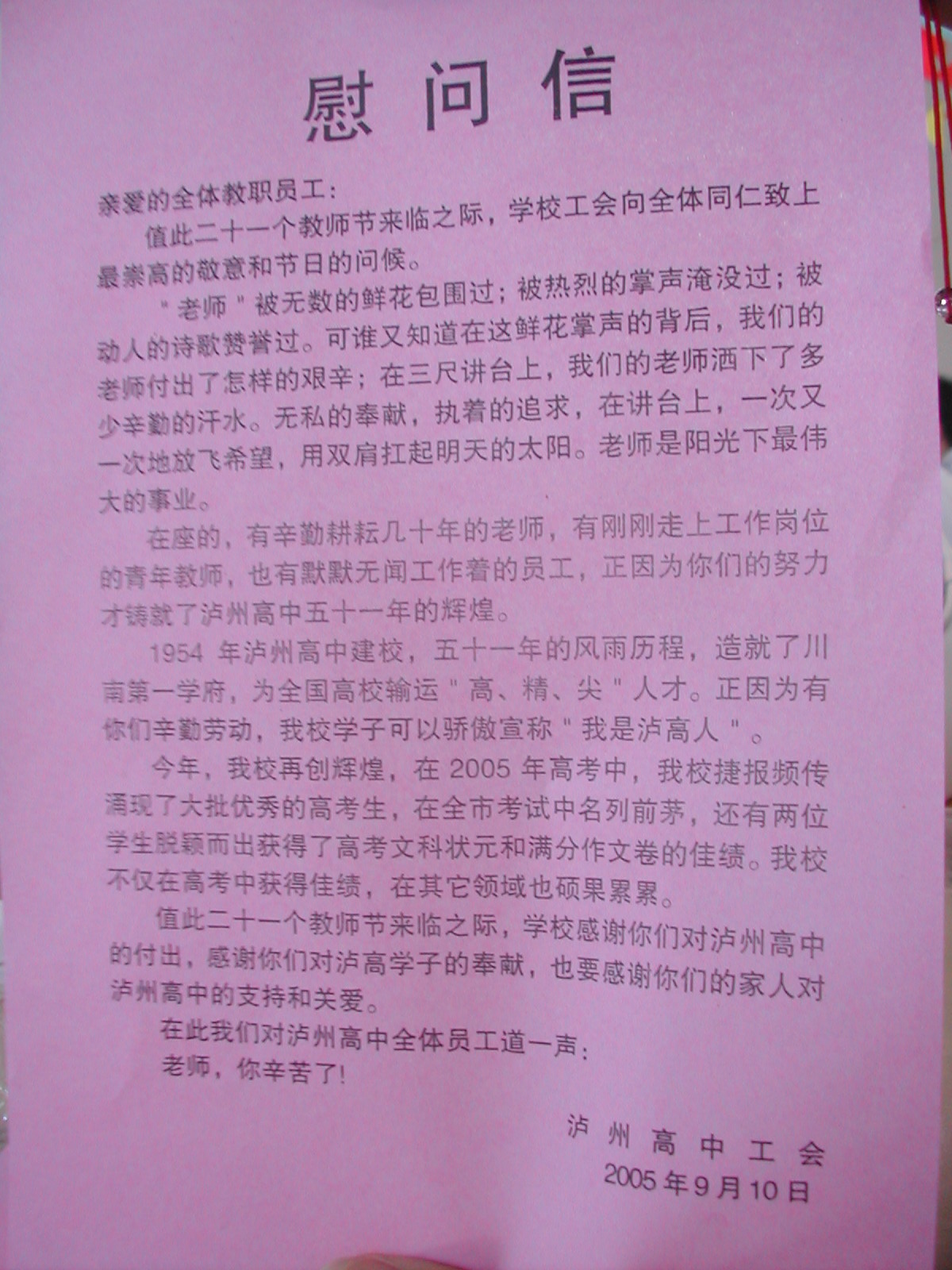 慰问信

亲爱的全体教职员工：

值此二十一个教师节来临之际，学校工会向全体同仁致上最崇高的敬意和节日的问候。

“老师”被无数的鲜花包围过；被热烈的掌声淹没过；被动人的诗歌赞誉过。可谁又知道在这鲜花掌声的背后，我们的老师付出了怎样的艰辛；在三尺讲台上，我们的老师洒下了多少辛勤的汗水。无私的奉献，执着的追求，在讲台上，一次又一次地放飞希望，用双肩扛起明天的太阳。老师是阳光下最伟大的事业。

在座的，有辛勤耕耘几十年的老师，有刚刚走上工作岗位的青年教师，也有默默无闻工作着的员工，正因为你们的努力才铸就了泸州高中五十一年的辉煌。

1954年泸州高中建校，五十一年的风雨历程，造就了川南第一学府，为全国高校输运“高、精、尖”人才。正因为有你们辛勤劳动，我校学子可以骄傲宣称“我是泸高人”。

今年，我校再创辉煌，在2005年高考中，我校捷报频传涌现了大批优秀的高考生，在全市考试中名列前茅，还有两位学生脱颖而出获得了高考文科状元和满分作文卷的佳绩。我校不仅在高考中获得佳绩，在其它领域也硕果累累。

值此二十一个教师节来临之际，学校感谢你们对泸州高中的付出，感谢你们对泸高学子的奉献，也要感谢你们的家人对泸州高中的支持和关爱。

在此我们对泸州高中全体员工道一声：

老师，你辛苦了!

泸州高中工会
2005年9月10日